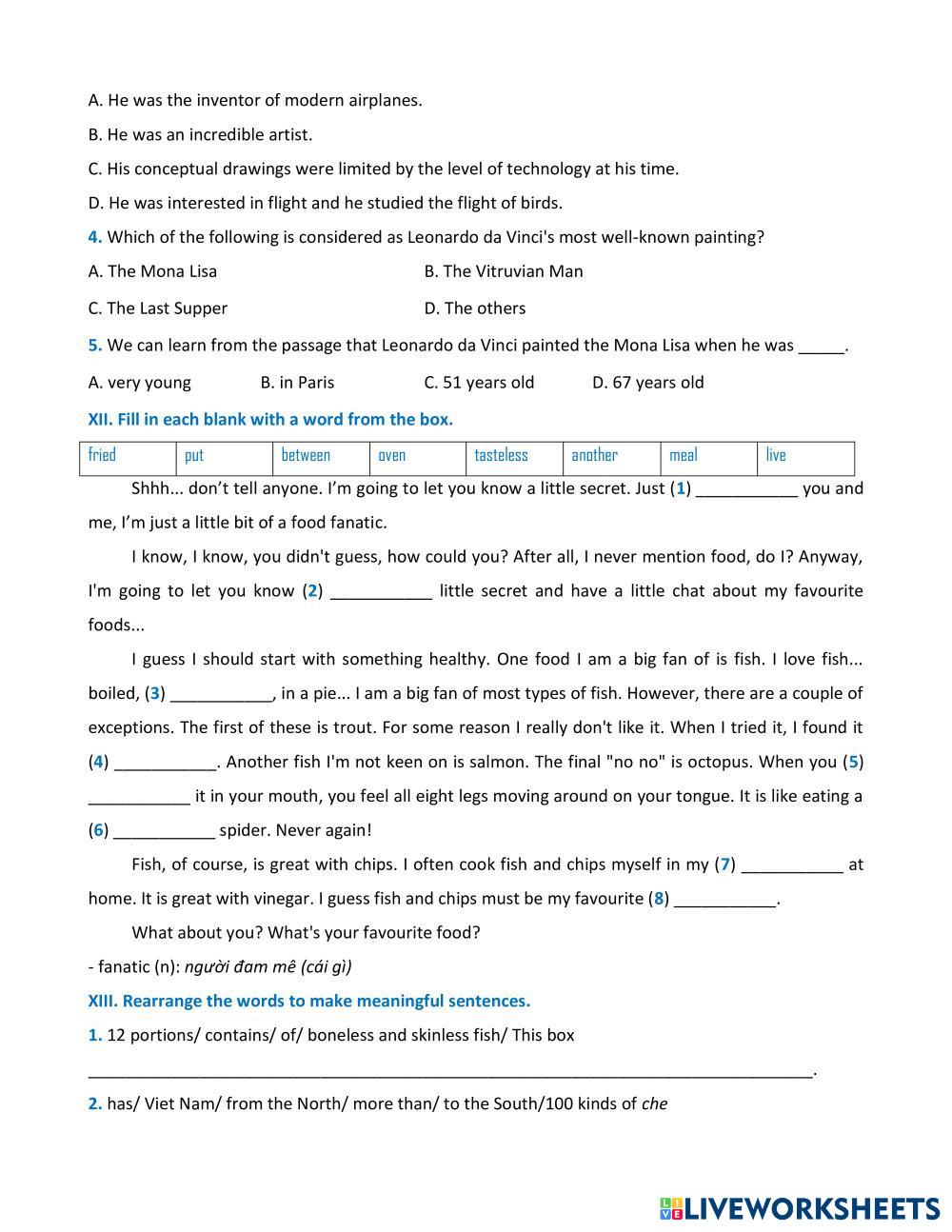 A. He was the inventor of modern airplanes.

B. He was an incredible artist.

C. His conceptual drawings were limited by the level of technology at his time.

D. He was interested in flight and he studied the flight of birds.

4. Which of the following is considered as Leonardo da Vinci's most well-known painting?

A. The Mona Lisa

B. The Vitruvian Man

C. The Last Supper

D. The others

5. We can learn from the passage that Leonardo da Vinci painted the Mona Lisa when he was _____.

A. very young

B. in Paris

C. 51 years old

D. 67 years old

XII. Fill in each blank with a word from the box.

| fried | put | between | oven | tasteless | another | meal | live |
|---|---|---|---|---|---|---|---|

Shhh... don't tell anyone. I'm going to let you know a little secret. Just (1) ___________ you and me, I'm just a little bit of a food fanatic.

I know, I know, you didn't guess, how could you? After all, I never mention food, do I? Anyway, I'm going to let you know (2) ___________ little secret and have a little chat about my favourite foods...

I guess I should start with something healthy. One food I am a big fan of is fish. I love fish... boiled, (3) ___________, in a pie... I am a big fan of most types of fish. However, there are a couple of exceptions. The first of these is trout. For some reason I really don't like it. When I tried it, I found it (4) ___________. Another fish I'm not keen on is salmon. The final "no no" is octopus. When you (5) ___________ it in your mouth, you feel all eight legs moving around on your tongue. It is like eating a (6) ___________ spider. Never again!

Fish, of course, is great with chips. I often cook fish and chips myself in my (7) ___________ at home. It is great with vinegar. I guess fish and chips must be my favourite (8) ___________.

What about you? What's your favourite food?

- fanatic (n): người đam mê (cái gì)

XIII. Rearrange the words to make meaningful sentences.

1. 12 portions/ contains/ of/ boneless and skinless fish/ This box

_______________________________________________________________________________.

2. has/ Viet Nam/ from the North/ more than/ to the South/100 kinds of che

LIVEWORKSHEETS